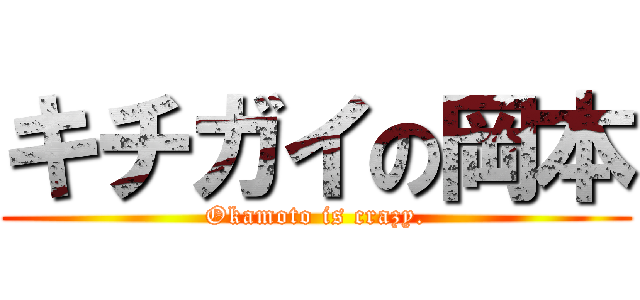 キチガイの岡本

Okamoto is crazy.